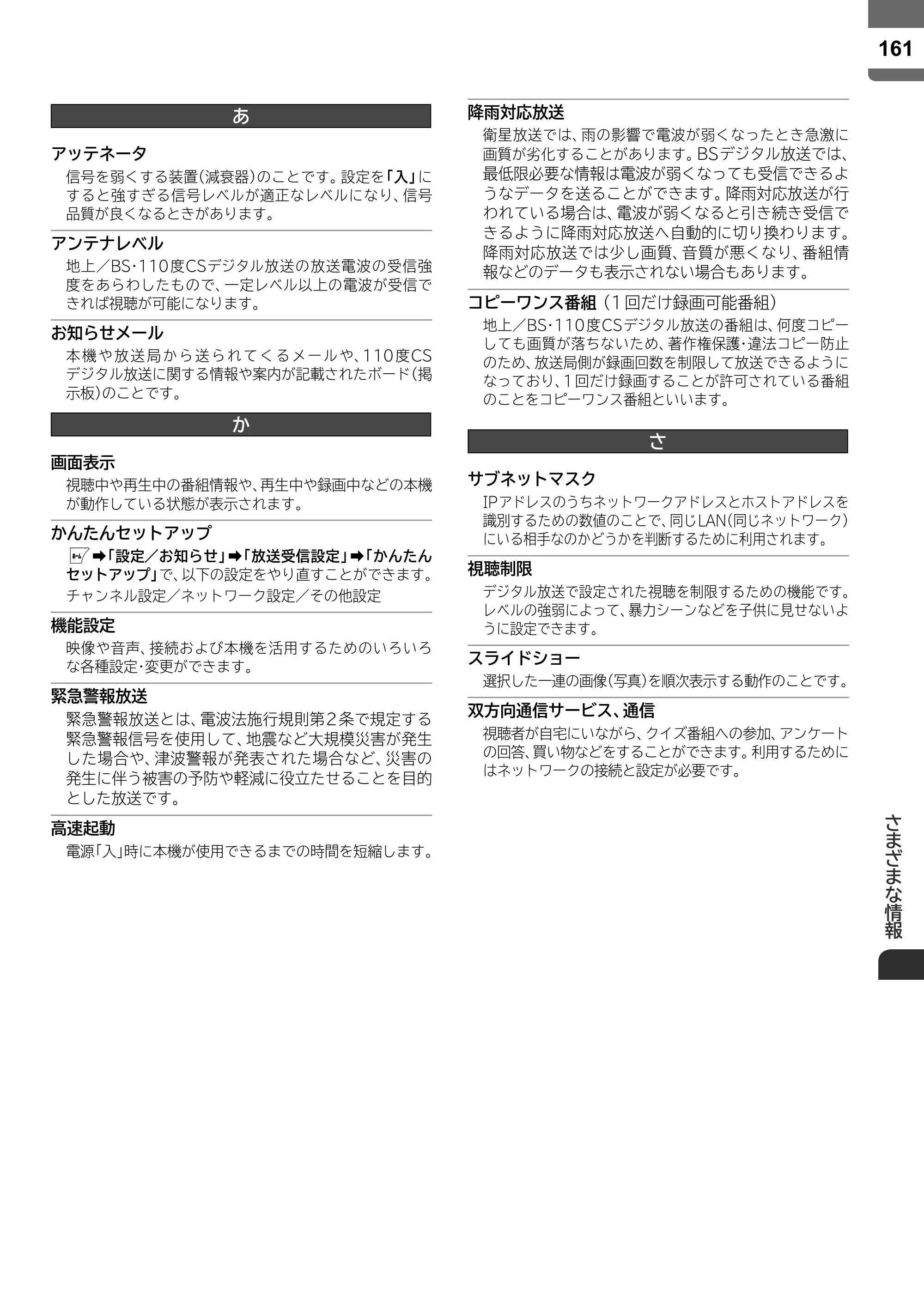 161

あ

アッテネータ

信号を弱くする装置(減衰器)のことです。設定を「入」にすると強すぎる信号レベルが適正なレベルになり、信号品質が良くなるときがあります。

アンテナレベル

地上／BS･110度CSデジタル放送の放送電波の受信強度をあらわしたもので、一定レベル以上の電波が受信できれば視聴が可能になります。

お知らせメール

本機や放送局から送られてくるメールや、110度CSデジタル放送に関する情報や案内が記載されたボード(掲示板)のことです。

か

画面表示

視聴中や再生中の番組情報や、再生中や録画中などの本機が動作している状態が表示されます。

かんたんセットアップ

➡「設定／お知らせ」➡「放送受信設定」➡「かんたんセットアップ」で、以下の設定をやり直すことができます。

チャンネル設定／ネットワーク設定／その他設定

機能設定

映像や音声、接続および本機を活用するためのいろいろな各種設定･変更ができます。

緊急警報放送

緊急警報放送とは、電波法施行規則第2条で規定する緊急警報信号を使用して、地震など大規模災害が発生した場合や、津波警報が発表された場合など、災害の発生に伴う被害の予防や軽減に役立たせることを目的とした放送です。

高速起動

電源「入」時に本機が使用できるまでの時間を短縮します。

降雨対応放送

衛星放送では、雨の影響で電波が弱くなったとき急激に画質が劣化することがあります。BSデジタル放送では、最低限必要な情報は電波が弱くなっても受信できるようなデータを送ることができます。降雨対応放送が行われている場合は、電波が弱くなると引き続き受信できるように降雨対応放送へ自動的に切り換わります。降雨対応放送では少し画質、音質が悪くなり、番組情報などのデータも表示されない場合もあります。

コピーワンス番組（1回だけ録画可能番組）

地上／BS･110度CSデジタル放送の番組は、何度コピーしても画質が落ちないため、著作権保護･違法コピー防止のため、放送局側が録画回数を制限して放送できるようになっており、1回だけ録画することが許可されている番組のことをコピーワンス番組といいます。

さ

サブネットマスク

IPアドレスのうちネットワークアドレスとホストアドレスを識別するための数値のことで、同じLAN(同じネットワーク)にいる相手なのかどうかを判断するために利用されます。

視聴制限

デジタル放送で設定された視聴を制限するための機能です。レベルの強弱によって、暴力シーンなどを子供に見せないように設定できます。

スライドショー

選択した一連の画像(写真)を順次表示する動作のことです。

双方向通信サービス、通信

視聴者が自宅にいながら、クイズ番組への参加、アンケートの回答、買い物などをすることができます。利用するためにはネットワークの接続と設定が必要です。

さまざまな情報